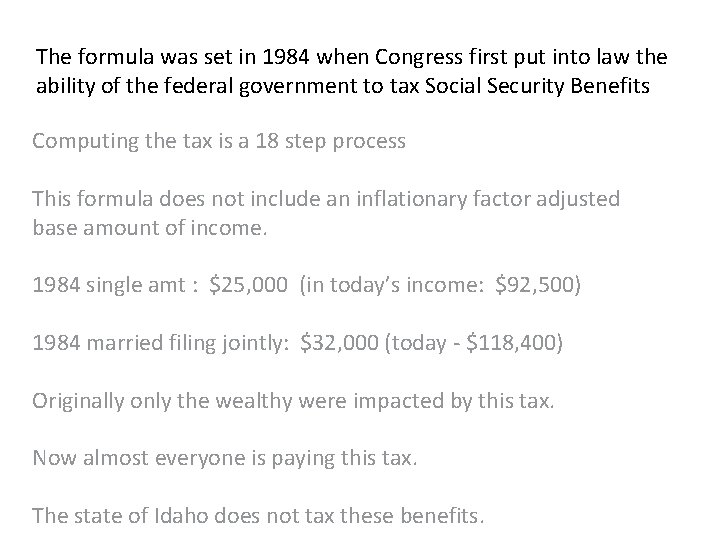 The formula was set in 1984 when Congress first put into law the ability of the federal government to tax Social Security Benefits

Computing the tax is a 18 step process

This formula does not include an inflationary factor adjusted base amount of income.

1984 single amt : $25,000 (in today's income: $92,500)

1984 married filing jointly: $32,000 (today - $118,400)

Originally only the wealthy were impacted by this tax.

Now almost everyone is paying this tax.

The state of Idaho does not tax these benefits.